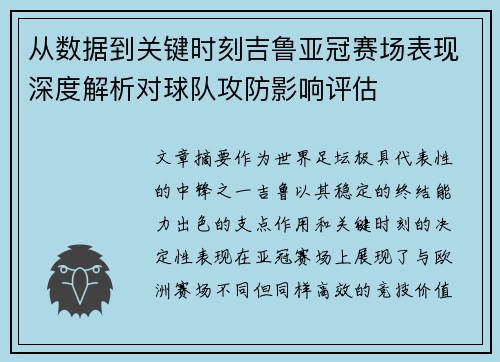 从数据到关键时刻吉鲁亚冠赛场表现深度解析对球队攻防影响评估

文章摘要作为世界足坛极具代表性的中锋之一吉鲁以其稳定的终结能力出色的支点作用和关键时刻的决定性表现在亚冠赛场上展现了与欧洲赛场不同但同样高效的竞技价值